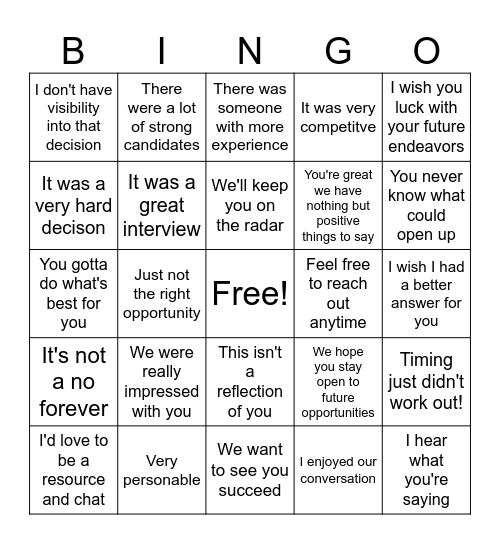 | B | I | N | G | O |
|---|---|---|---|---|
| I don't have visibility into that decision | There were a lot of strong candidates | There was someone with more experience | It was very competitve | I wish you luck with your future endeavors |
| It was a very hard decison | It was a great interview | We'll keep you on the radar | You're great we have nothing but positive things to say | You never know what could open up |
| You gotta do what's best for you | Just not the right opportunity | Free! | Feel free to reach out anytime | I wish I had a better answer for you |
| It's not a no forever | We were really impressed with you | This isn't a reflection of you | We hope you stay open to future opportunities | Timing just didn't work out! |
| I'd love to be a resource and chat | Very personable | We want to see you succeed | I enjoyed our conversation | I hear what you're saying |